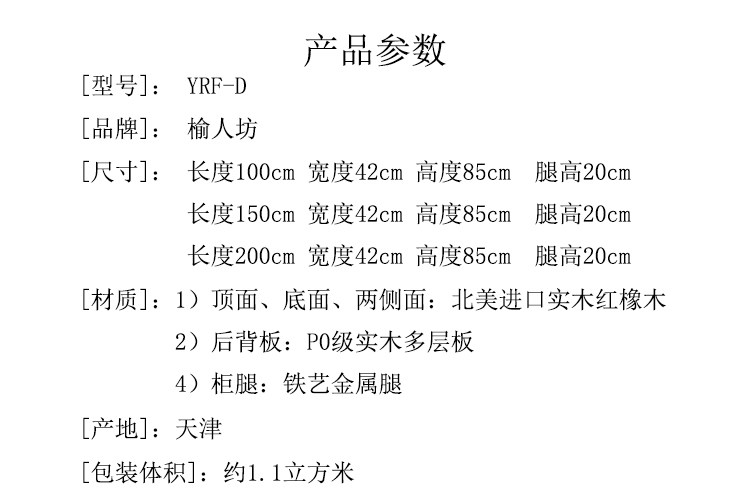 产品参数

[型号]： YRF-D

[品牌]： 榆人坊

[尺寸]： 长度100cm 宽度42cm 高度85cm 腿高20cm
长度150cm 宽度42cm 高度85cm 腿高20cm
长度200cm 宽度42cm 高度85cm 腿高20cm

[材质]：1）顶面、底面、两侧面：北美进口实木红橡木
2）后背板：P0级实木多层板
4）柜腿：铁艺金属腿

[产地]：天津

[包装体积]：约1.1立方米